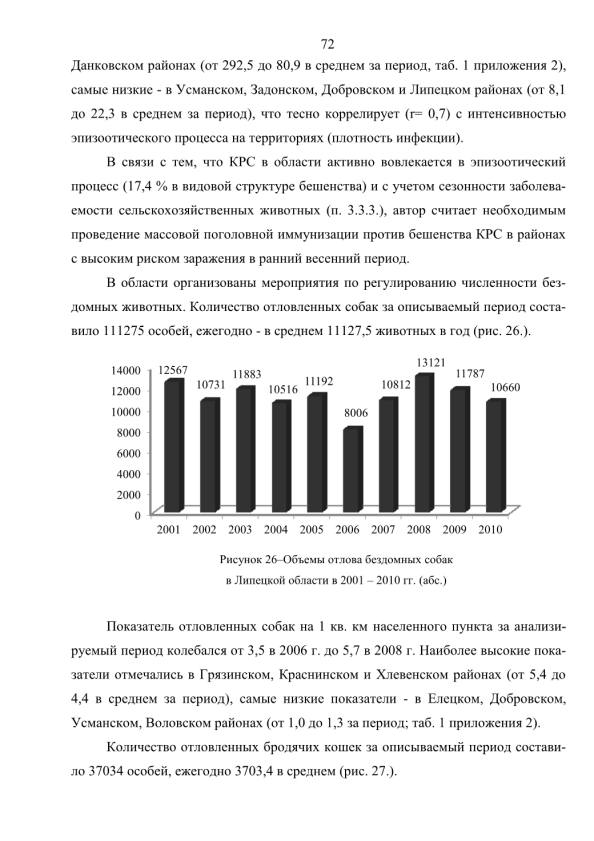 72

Данковском районах (от 292,5 до 80,9 в среднем за период, таб. 1 приложения 2), самые низкие - в Усманском, Задонском, Добровском и Липецком районах (от 8,1 до 22,3 в среднем за период), что тесно коррелирует (r= 0,7) с интенсивностью эпизоотического процесса на территориях (плотность инфекции).

В связи с тем, что КРС в области активно вовлекается в эпизоотический процесс (17,4 % в видовой структуре бешенства) и с учетом сезонности заболеваемости сельскохозяйственных животных (п. 3.3.3.), автор считает необходимым проведение массовой поголовной иммунизации против бешенства КРС в районах с высоким риском заражения в ранний весенний период.

В области организованы мероприятия по регулированию численности бездомных животных. Количество отловленных собак за описываемый период составило 111275 особей, ежегодно - в среднем 11127,5 животных в год (рис. 26.).

14000
12000
10000
8000
6000
4000
2000
0

12567 10731 11883 10516 11192 8006 10812 13121 11787 10660

2001 2002 2003 2004 2005 2006 2007 2008 2009 2010

Рисунок 26–Объемы отлова бездомных собак в Липецкой области в 2001 – 2010 гг. (абс.)

Показатель отловленных собак на 1 кв. км населенного пункта за анализируемый период колебался от 3,5 в 2006 г. до 5,7 в 2008 г. Наиболее высокие показатели отмечались в Грязинском, Краснинском и Хлевенском районах (от 5,4 до 4,4 в среднем за период), самые низкие показатели - в Елецком, Добровском, Усманском, Воловском районах (от 1,0 до 1,3 за период; таб. 1 приложения 2).

Количество отловленных бродячих кошек за описываемый период составило 37034 особей, ежегодно 3703,4 в среднем (рис. 27.).